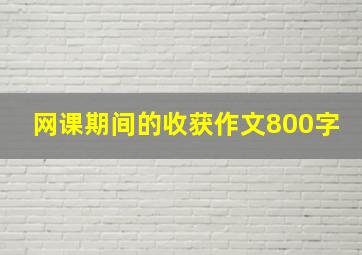 网课期间的收获作文800字